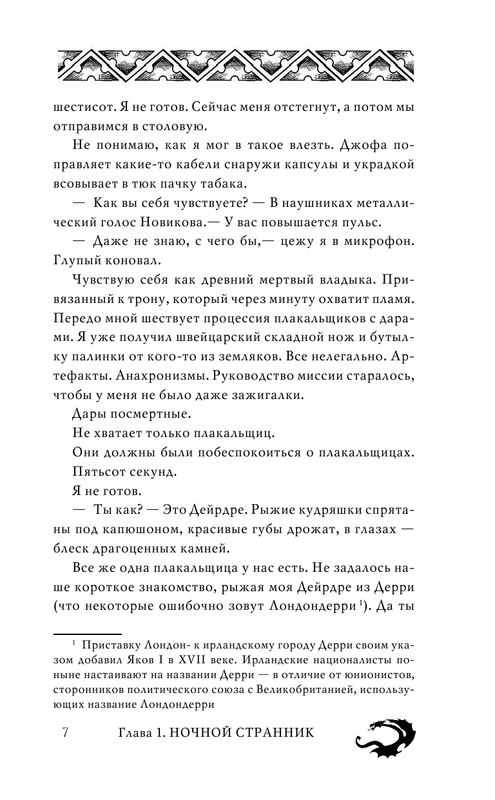 шестисот. Я не готов. Сейчас меня отстегнут, а потом мы отправимся в столовую.

Не понимаю, как я мог в такое влезть. Джофа поправляет какие-то кабели снаружи капсулы и украдкой всовывает в тюк пачку табака.

— Как вы себя чувствуете? — В наушниках металлический голос Новикова.— У вас повышается пульс.

— Даже не знаю, с чего бы,— цежу я в микрофон. Глупый коновал.

Чувствую себя как древний мертвый владыка. Привязанный к трону, который через минуту охватит пламя. Передо мной шествует процессия плакальщиков с дарами. Я уже получил швейцарский складной нож и бутылку палинки от кого-то из земляков. Все нелегально. Артефакты. Анахронизмы. Руководство миссии старалось, чтобы у меня не было даже зажигалки.

Дары посмертные.

Не хватает только плакальщиц.

Они должны были побеспокоиться о плакальщицах.

Пятьсот секунд.

Я не готов.

— Ты как? — Это Дейрдре. Рыжие кудряшки спрятаны под капюшоном, красивые губы дрожат, в глазах — блеск драгоценных камней.

Все же одна плакальщица у нас есть. Не задалось наше короткое знакомство, рыжая моя Дейрдре из Дерри (что некоторые ошибочно зовут Лондондерри $^1$). Да ты

$^1$ Приставку Лондон- к ирландскому городу Дерри своим указом добавил Яков I в XVII веке. Ирландские националисты поныне настаивают на названии Дерри — в отличие от юнионистов, сторонников политического союза с Великобританией, использующих название Лондондерри

7 Глава 1. НОЧНОЙ СТРАННИК